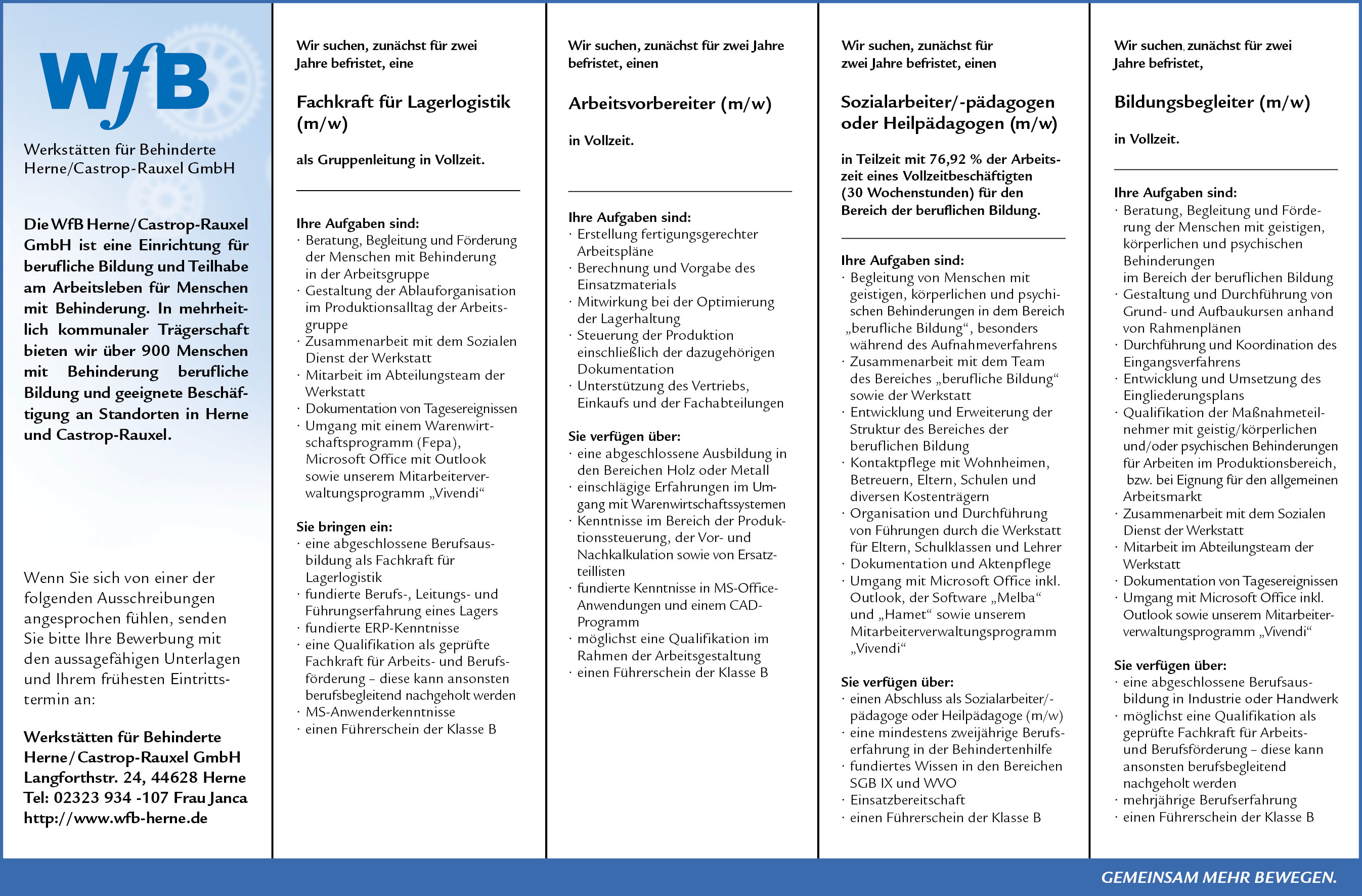 WfB

Werkstätten für Behinderte Herne/Castrop-Rauxel GmbH

Die WfB Herne/Castrop-Rauxel GmbH ist eine Einrichtung für berufliche Bildung und Teilhabe am Arbeitsleben für Menschen mit Behinderung. In mehrheitlich kommunaler Trägerschaft bieten wir über 900 Menschen mit Behinderung berufliche Bildung und geeignete Beschäftigung an Standorten in Herne und Castrop-Rauxel.

Wenn Sie sich von einer der folgenden Ausschreibungen angesprochen fühlen, senden Sie bitte Ihre Bewerbung mit den aussagefähigen Unterlagen und Ihrem frühesten Eintrittstermin an:

Werkstätten für Behinderte Herne/Castrop-Rauxel GmbH
Langforthstr. 24, 44628 Herne
Tel: 02323 934 -107 Frau Janca
http://www.wfb-herne.de

Wir suchen, zunächst für zwei Jahre befristet, eine

Fachkraft für Lagerlogistik (m/w)

als Gruppenleitung in Vollzeit.

Ihre Aufgaben sind:
· Beratung, Begleitung und Förderung der Menschen mit Behinderung in der Arbeitsgruppe
· Gestaltung der Ablauforganisation im Produktionsalltag der Arbeitsgruppe
· Zusammenarbeit mit dem Sozialen Dienst der Werkstatt
· Mitarbeit im Abteilungsteam der Werkstatt
· Dokumentation von Tagesereignissen
· Umgang mit einem Warenwirtschaftsprogramm (Fepa), Microsoft Office mit Outlook sowie unserem Mitarbeiterverwaltungsprogramm „Vivendi“

Sie bringen ein:
· eine abgeschlossene Berufsausbildung als Fachkraft für Lagerlogistik
· fundierte Berufs-, Leitungs- und Führungserfahrung eines Lagers
· fundierte ERP-Kenntnisse
· eine Qualifikation als geprüfte Fachkraft für Arbeits- und Berufsförderung – diese kann ansonsten berufsbegleitend nachgeholt werden
· MS-Anwenderkenntnisse
· einen Führerschein der Klasse B

Wir suchen, zunächst für zwei Jahre befristet, einen

Arbeitsvorbereiter (m/w)

in Vollzeit.

Ihre Aufgaben sind:
· Erstellung fertigungsgerechter Arbeitspläne
· Berechnung und Vorgabe des Einsatzmaterials
· Mitwirkung bei der Optimierung der Lagerhaltung
· Steuerung der Produktion einschließlich der dazugehörigen Dokumentation
· Unterstützung des Vertriebs, Einkaufs und der Fachabteilungen

Sie verfügen über:
· eine abgeschlossene Ausbildung in den Bereichen Holz oder Metall
· einschlägige Erfahrungen im Umgang mit Warenwirtschaftssystemen
· Kenntnisse im Bereich der Produktionssteuerung, der Vor- und Nachkalkulation sowie von Ersatzteillisten
· fundierte Kenntnisse in MS-Office-Anwendungen und einem CAD-Programm
· möglichst eine Qualifikation im Rahmen der Arbeitsgestaltung
· einen Führerschein der Klasse B

Wir suchen, zunächst für zwei Jahre befristet, einen

Sozialarbeiter/-pädagogen oder Heilpädagogen (m/w)

in Teilzeit mit 76,92 % der Arbeitszeit eines Vollzeitbeschäftigten (30 Wochenstunden) für den Bereich der beruflichen Bildung.

Ihre Aufgaben sind:
· Begleitung von Menschen mit geistigen, körperlichen und psychischen Behinderungen in dem Bereich „berufliche Bildung“, besonders während des Aufnahmeverfahrens
· Zusammenarbeit mit dem Team des Bereiches „berufliche Bildung“ sowie der Werkstatt
· Entwicklung und Erweiterung der Struktur des Bereiches der beruflichen Bildung
· Kontaktpflege mit Wohnheimen, Betreuern, Eltern, Schulen und diversen Kostenträgern
· Organisation und Durchführung von Führungen durch die Werkstatt für Eltern, Schulklassen und Lehrer
· Dokumentation und Aktenpflege
· Umgang mit Microsoft Office inkl. Outlook, der Software „Melba“ und „Hamet“ sowie unserem Mitarbeiterverwaltungsprogramm „Vivendi“

Sie verfügen über:
· einen Abschluss als Sozialarbeiter/-pädagoge oder Heilpädagoge (m/w)
· eine mindestens zweijährige Berufserfahrung in der Behindertenhilfe
· fundiertes Wissen in den Bereichen SGB IX und WVO
· Einsatzbereitschaft
· einen Führerschein der Klasse B

Wir suchen, zunächst für zwei Jahre befristet,

Bildungsbegleiter (m/w)

in Vollzeit.

Ihre Aufgaben sind:
· Beratung, Begleitung und Förderung der Menschen mit geistigen, körperlichen und psychischen Behinderungen im Bereich der beruflichen Bildung
· Gestaltung und Durchführung von Grund- und Aufbaukursen anhand von Rahmenplänen
· Durchführung und Koordination des Eingangsverfahrens
· Entwicklung und Umsetzung des Eingliederungsplans
· Qualifikation der Maßnahmeteilnehmer mit geistig/körperlichen und/oder psychischen Behinderungen für Arbeiten im Produktionsbereich, bzw. bei Eignung für den allgemeinen Arbeitsmarkt
· Zusammenarbeit mit dem Sozialen Dienst der Werkstatt
· Mitarbeit im Abteilungsteam der Werkstatt
· Dokumentation von Tagesereignissen
· Umgang mit Microsoft Office inkl. Outlook sowie unserem Mitarbeiterverwaltungsprogramm „Vivendi“

Sie verfügen über:
· eine abgeschlossene Berufsausbildung in Industrie oder Handwerk
· möglichst eine Qualifikation als geprüfte Fachkraft für Arbeits- und Berufsförderung – diese kann ansonsten berufsbegleitend nachgeholt werden
· mehrjährige Berufserfahrung
· einen Führerschein der Klasse B

GEMEINSAM MEHR BEWEGEN.